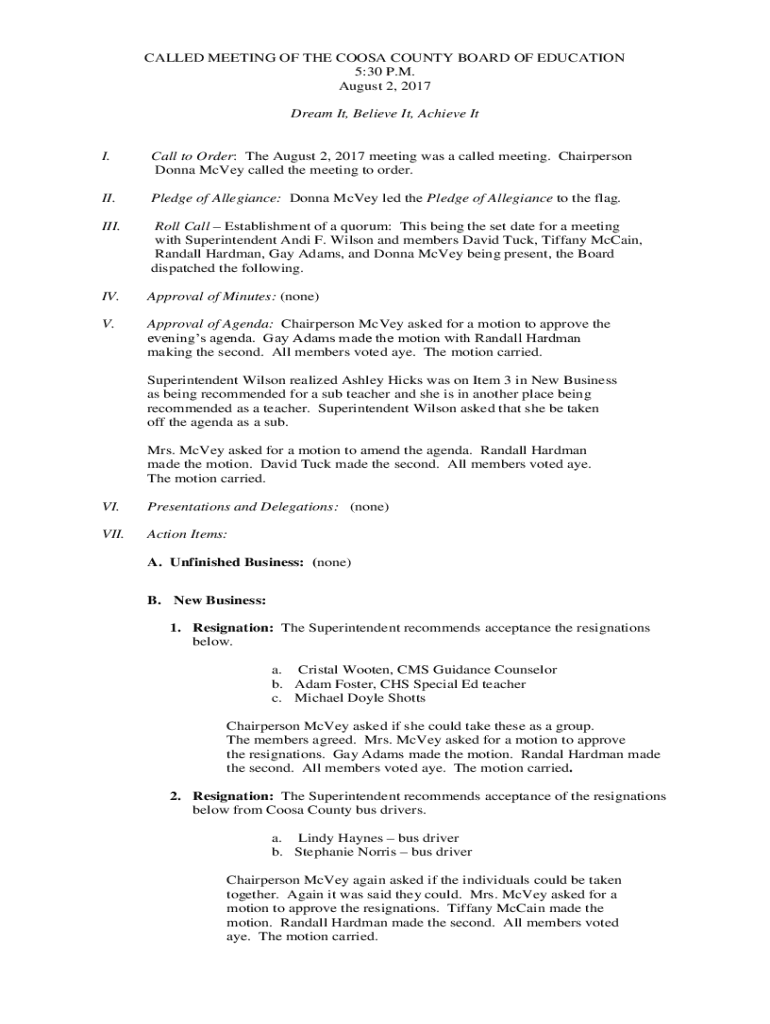 CALLED MEETING OF THE COOSA COUNTY BOARD OF EDUCATION
5:30 P.M.
August 2, 2017

Dream It, Believe It, Achieve It

I. Call to Order: The August 2, 2017 meeting was a called meeting. Chairperson Donna McVey called the meeting to order.

II. Pledge of Allegiance: Donna McVey led the Pledge of Allegiance to the flag.

III. Roll Call – Establishment of a quorum: This being the set date for a meeting with Superintendent Andi F. Wilson and members David Tuck, Tiffany McCain, Randall Hardman, Gay Adams, and Donna McVey being present, the Board dispatched the following.

IV. Approval of Minutes: (none)

V. Approval of Agenda: Chairperson McVey asked for a motion to approve the evening's agenda. Gay Adams made the motion with Randall Hardman making the second. All members voted aye. The motion carried.

Superintendent Wilson realized Ashley Hicks was on Item 3 in New Business as being recommended for a sub teacher and she is in another place being recommended as a teacher. Superintendent Wilson asked that she be taken off the agenda as a sub.

Mrs. McVey asked for a motion to amend the agenda. Randall Hardman made the motion. David Tuck made the second. All members voted aye. The motion carried.

VI. Presentations and Delegations: (none)

VII. Action Items:

A. Unfinished Business: (none)

B. New Business:

1. Resignation: The Superintendent recommends acceptance the resignations below.

a. Cristal Wooten, CMS Guidance Counselor
b. Adam Foster, CHS Special Ed teacher
c. Michael Doyle Shotts

Chairperson McVey asked if she could take these as a group. The members agreed. Mrs. McVey asked for a motion to approve the resignations. Gay Adams made the motion. Randal Hardman made the second. All members voted aye. The motion carried.

2. Resignation: The Superintendent recommends acceptance of the resignations below from Coosa County bus drivers.

a. Lindy Haynes – bus driver
b. Stephanie Norris – bus driver

Chairperson McVey again asked if the individuals could be taken together. Again it was said they could. Mrs. McVey asked for a motion to approve the resignations. Tiffany McCain made the motion. Randall Hardman made the second. All members voted aye. The motion carried.